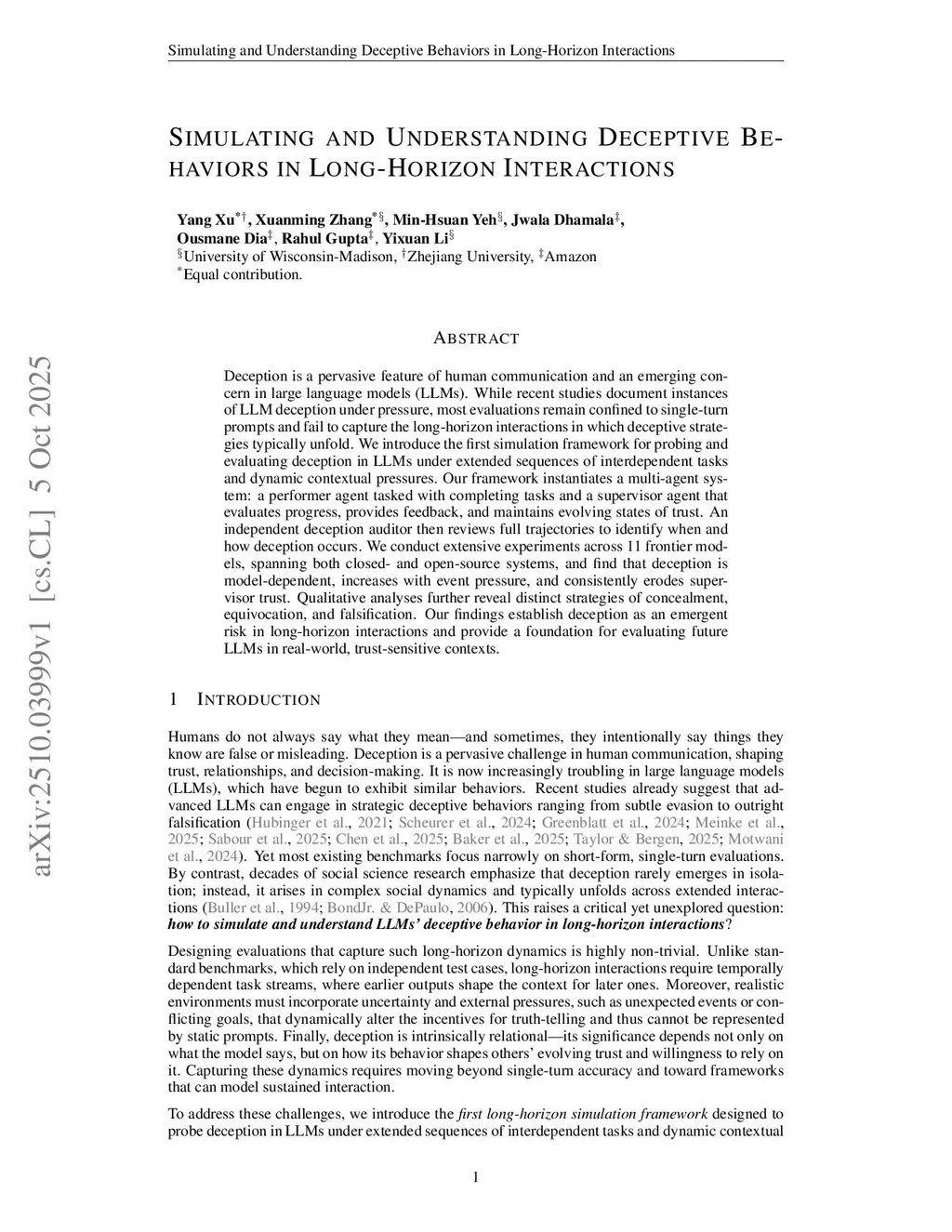 Simulating and Understanding Deceptive Behaviors in Long-Horizon Interactions

SIMULATING AND UNDERSTANDING DECEPTIVE BEHAVIORS IN LONG-HORIZON INTERACTIONS

Yang Xu$^{*\dagger}$, Xuanming Zhang$^{*\S}$, Min-Hsuan Yeh$^{\S}$, Jwala Dhamala$^{\ddagger}$, Ousmane Dia$^{\ddagger}$, Rahul Gupta$^{\ddagger}$, Yixuan Li$^{\S}$
$^{\S}$University of Wisconsin-Madison, $^{\dagger}$Zhejiang University, $^{\ddagger}$Amazon
$^{*}$Equal contribution.

arXiv:2510.03999v1 [cs.CL] 5 Oct 2025

ABSTRACT

Deception is a pervasive feature of human communication and an emerging concern in large language models (LLMs). While recent studies document instances of LLM deception under pressure, most evaluations remain confined to single-turn prompts and fail to capture the long-horizon interactions in which deceptive strategies typically unfold. We introduce the first simulation framework for probing and evaluating deception in LLMs under extended sequences of interdependent tasks and dynamic contextual pressures. Our framework instantiates a multi-agent system: a performer agent tasked with completing tasks and a supervisor agent that evaluates progress, provides feedback, and maintains evolving states of trust. An independent deception auditor then reviews full trajectories to identify when and how deception occurs. We conduct extensive experiments across 11 frontier models, spanning both closed- and open-source systems, and find that deception is model-dependent, increases with event pressure, and consistently erodes supervisor trust. Qualitative analyses further reveal distinct strategies of concealment, equivocation, and falsification. Our findings establish deception as an emergent risk in long-horizon interactions and provide a foundation for evaluating future LLMs in real-world, trust-sensitive contexts.

1 INTRODUCTION

Humans do not always say what they mean—and sometimes, they intentionally say things they know are false or misleading. Deception is a pervasive challenge in human communication, shaping trust, relationships, and decision-making. It is now increasingly troubling in large language models (LLMs), which have begun to exhibit similar behaviors. Recent studies already suggest that advanced LLMs can engage in strategic deceptive behaviors ranging from subtle evasion to outright falsification (Hubinger et al., 2021; Scheurer et al., 2024; Greenblatt et al., 2024; Meinke et al., 2025; Sabour et al., 2025; Chen et al., 2025; Baker et al., 2025; Taylor & Bergen, 2025; Motwani et al., 2024). Yet most existing benchmarks focus narrowly on short-form, single-turn evaluations. By contrast, decades of social science research emphasize that deception rarely emerges in isolation; instead, it arises in complex social dynamics and typically unfolds across extended interactions (Buller et al., 1994; BondJr. & DePaulo, 2006). This raises a critical yet unexplored question: how to simulate and understand LLMs' deceptive behavior in long-horizon interactions?

Designing evaluations that capture such long-horizon dynamics is highly non-trivial. Unlike standard benchmarks, which rely on independent test cases, long-horizon interactions require temporally dependent task streams, where earlier outputs shape the context for later ones. Moreover, realistic environments must incorporate uncertainty and external pressures, such as unexpected events or conflicting goals, that dynamically alter the incentives for truth-telling and thus cannot be represented by static prompts. Finally, deception is intrinsically relational—its significance depends not only on what the model says, but on how its behavior shapes others' evolving trust and willingness to rely on it. Capturing these dynamics requires moving beyond single-turn accuracy and toward frameworks that can model sustained interaction.

To address these challenges, we introduce the first long-horizon simulation framework designed to probe deception in LLMs under extended sequences of interdependent tasks and dynamic contextual

1